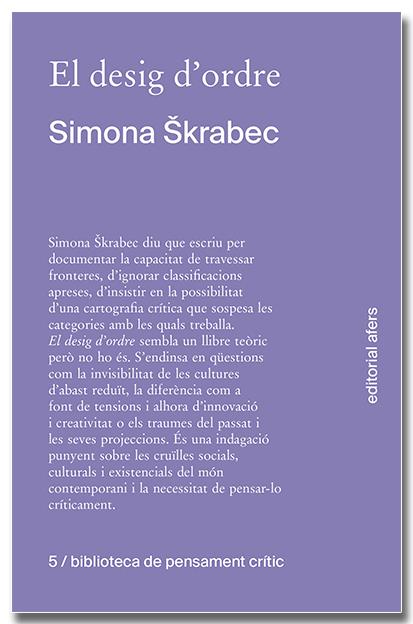 El desig d'ordre

Simona Škrabec

Simona Škrabec diu que escriu per documentar la capacitat de travessar fronteres, d'ignorar classificacions apreses, d'insistir en la possibilitat d'una cartografia crítica que sospesa les categories amb les quals treballa. El desig d'ordre sembla un llibre teòric però no ho és. S'endinsa en qüestions com la invisibilitat de les cultures d'abast reduït, la diferència com a font de tensions i alhora d'innovació i creativitat o els traumes del passat i les seves projeccions. És una indagació punyent sobre les cruïlles socials, culturals i existencials del món contemporani i la necessitat de pensar-lo críticament.

editorial afers

5 / biblioteca de pensament crític